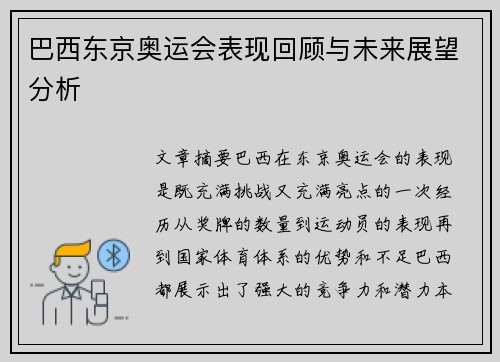 巴西东京奥运会表现回顾与未来展望分析

文章摘要巴西在东京奥运会的表现是既充满挑战又充满亮点的一次经历从奖牌的数量到运动员的表现再到国家体育体系的优势和不足巴西都展示出了强大的竞争力和潜力本